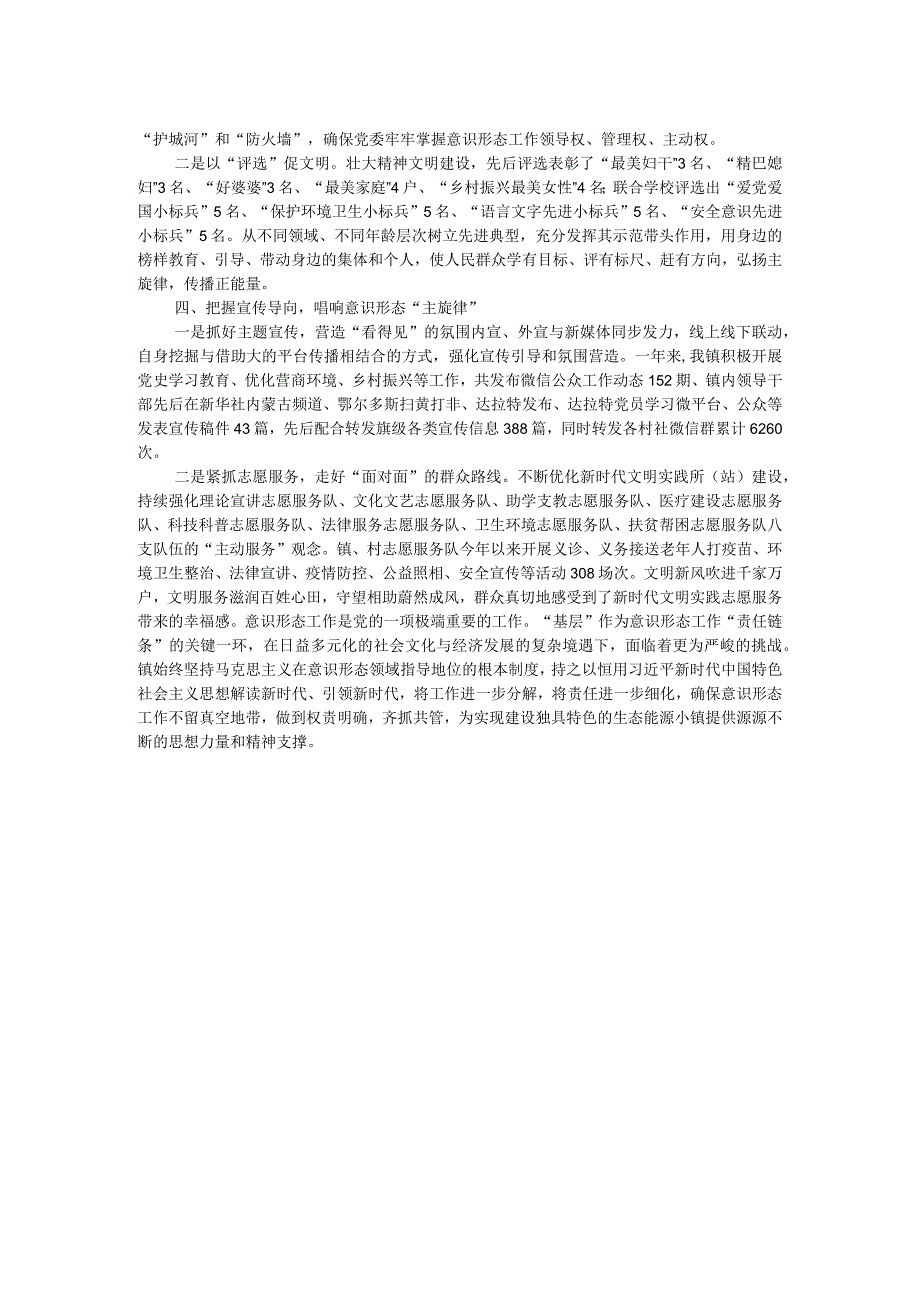 “护城河”和“防火墙”，确保党委牢牢掌握意识形态工作领导权、管理权、主动权。

二是以“评选”促文明。壮大精神文明建设，先后评选表彰了“最美妇干”3名、“精巴媳妇”3名、“好婆婆”3名、“最美家庭”4户、“乡村振兴最美女性”4名;联合学校评选出“爱党爱国小标兵”5名、“保护环境卫生小标兵”5名、“语言文字先进小标兵”5名、“安全意识先进小标兵”5名。从不同领域、不同年龄层次树立先进典型，充分发挥其示范带头作用，用身边的榜样教育、引导、带动身边的集体和个人，使人民群众学有目标、评有标尺、赶有方向，弘扬主旋律，传播正能量。

四、把握宣传导向，唱响意识形态“主旋律”

一是抓好主题宣传，营造“看得见”的氛围内宣、外宣与新媒体同步发力，线上线下联动，自身挖掘与借助大的平台传播相结合的方式，强化宣传引导和氛围营造。一年来，我镇积极开展党史学习教育、优化营商环境、乡村振兴等工作，共发布微信公众工作动态152期、镇内领导干部先后在新华社内蒙古频道、鄂尔多斯扫黄打非、达拉特发布、达拉特党员学习微平台、公众等发表宣传稿件43篇，先后配合转发旗级各类宣传信息388篇，同时转发各村社微信群累计6260次。

二是紧抓志愿服务，走好“面对面”的群众路线。不断优化新时代文明实践所（站）建设，持续强化理论宣讲志愿服务队、文化文艺志愿服务队、助学支教志愿服务队、医疗建设志愿服务队、科技科普志愿服务队、法律服务志愿服务队、卫生环境志愿服务队、扶贫帮困志愿服务队八支队伍的“主动服务”观念。镇、村志愿服务队今年以来开展义诊、义务接送老年人打疫苗、环境卫生整治、法律宣讲、疫情防控、公益照相、安全宣传等活动308场次。文明新风吹进千家万户，文明服务滋润百姓心田，守望相助蔚然成风，群众真切地感受到了新时代文明实践志愿服务带来的幸福感。意识形态工作是党的一项极端重要的工作。“基层”作为意识形态工作“责任链条”的关键一环，在日益多元化的社会文化与经济发展的复杂境遇下，面临着更为严峻的挑战。镇始终坚持马克思主义在意识形态领域指导地位的根本制度，持之以恒用习近平新时代中国特色社会主义思想解读新时代、引领新时代，将工作进一步分解，将责任进一步细化，确保意识形态工作不留真空地带，做到权责明确，齐抓共管，为实现建设独具特色的生态能源小镇提供源源不断的思想力量和精神支撑。